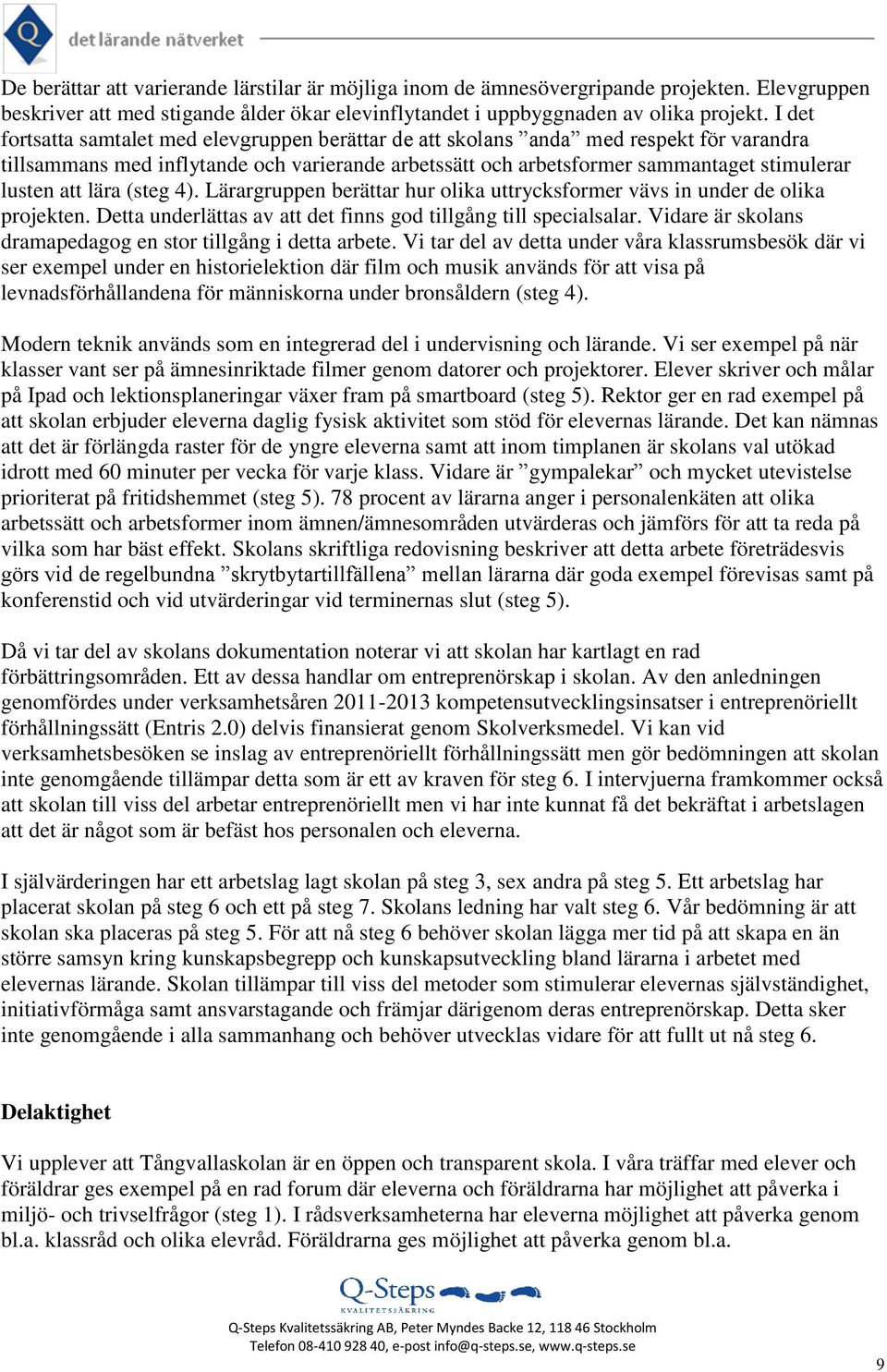 Q det lärande nätverket

De berättar att varierande lärstilar är möjliga inom de ämnesövergripande projekten. Elevgruppen beskriver att med stigande ålder ökar elevinflytandet i uppbyggnaden av olika projekt. I det fortsatta samtalet med elevgruppen berättar de att skolans ”anda” med respekt för varandra tillsammans med inflytande och varierande arbetssätt och arbetsformer sammantaget stimulerar lusten att lära (steg 4). Lärargruppen berättar hur olika uttrycksformer vävs in under de olika projekten. Detta underlättas av att det finns god tillgång till specialsalar. Vidare är skolans dramapedagog en stor tillgång i detta arbete. Vi tar del av detta under våra klassrumsbesök där vi ser exempel under en historielektion där film och musik används för att visa på levnadsförhållandena för människorna under bronsåldern (steg 4).

Modern teknik används som en integrerad del i undervisning och lärande. Vi ser exempel på när klasser vant ser på ämnesinriktade filmer genom datorer och projektorer. Elever skriver och målar på Ipad och lektionsplaneringar växer fram på smartboard (steg 5). Rektor ger en rad exempel på att skolan erbjuder eleverna daglig fysisk aktivitet som stöd för elevernas lärande. Det kan nämnas att det är förlängda raster för de yngre eleverna samt att inom timplanen är skolans val utökad idrott med 60 minuter per vecka för varje klass. Vidare är ”gympalekar” och mycket utevistelse prioriterat på fritidshemmet (steg 5). 78 procent av lärarna anger i personalenkäten att olika arbetssätt och arbetsformer inom ämnen/ämnesområden utvärderas och jämförs för att ta reda på vilka som har bäst effekt. Skolans skriftliga redovisning beskriver att detta arbete företrädesvis görs vid de regelbundna ”skrytbytartillfällena” mellan lärarna där goda exempel förevisas samt på konferenstid och vid utvärderingar vid terminernas slut (steg 5).

Då vi tar del av skolans dokumentation noterar vi att skolan har kartlagt en rad förbättringsområden. Ett av dessa handlar om entreprenörskap i skolan. Av den anledningen genomfördes under verksamhetsåren 2011-2013 kompetensutvecklingsinsatser i entreprenöriellt förhållningssätt (Entris 2.0) delvis finansierat genom Skolverksmedel. Vi kan vid verksamhetsbesöken se inslag av entreprenöriellt förhållningssätt men gör bedömningen att skolan inte genomgående tillämpar detta som är ett av kraven för steg 6. I intervjuerna framkommer också att skolan till viss del arbetar entreprenöriellt men vi har inte kunnat få det bekräftat i arbetslagen att det är något som är befäst hos personalen och eleverna.

I självärderingen har ett arbetslag lagt skolan på steg 3, sex andra på steg 5. Ett arbetslag har placerat skolan på steg 6 och ett på steg 7. Skolans ledning har valt steg 6. Vår bedömning är att skolan ska placeras på steg 5. För att nå steg 6 behöver skolan lägga mer tid på att skapa en än större samsyn kring kunskapsbegrepp och kunskapsutveckling bland lärarna i arbetet med elevernas lärande. Skolan tillämpar till viss del metoder som stimulerar elevernas självständighet, initiativförmåga samt ansvarstagande och främjar därigenom deras entreprenörskap. Detta sker inte genomgående i alla sammanhang och behöver utvecklas vidare för att fullt ut nå steg 6.

Delaktighet

Vi upplever att Tångvallaskolan är en öppen och transparent skola. I våra träffar med elever och föräldrar ges exempel på en rad forum där eleverna och föräldrarna har möjlighet att påverka i miljö- och trivselfrågor (steg 1). I rådsverksamheterna har eleverna möjlighet att påverka genom bl.a. klassråd och olika elevråd. Föräldrarna ges möjlighet att påverka genom bl.a.

Q-Steps KVALITETSSÄKRING

Q-Steps Kvalitetssäkring AB, Peter Myndes Backe 12, 118 46 Stockholm
Telefon 08-410 928 40, e-post info@q-steps.se, www.q-steps.se

9